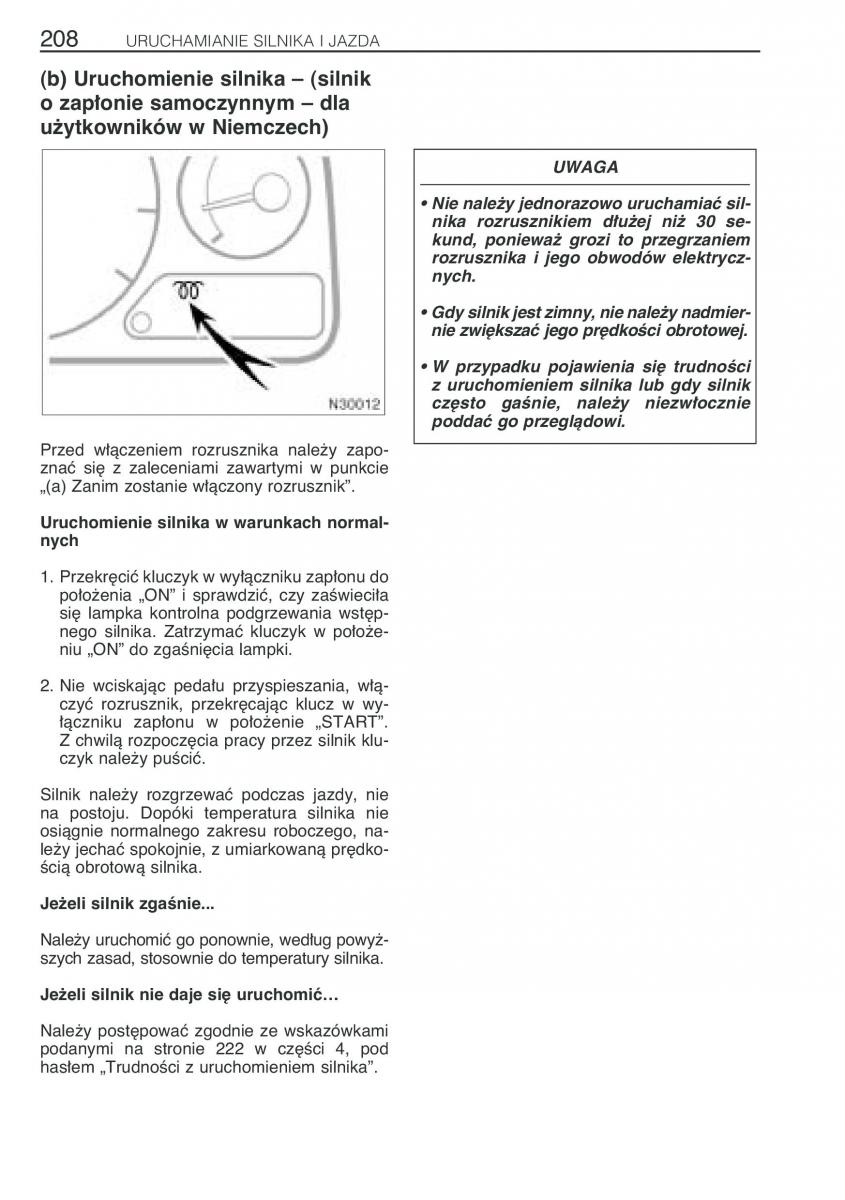 208 URUCHAMIANIE SILNIKA I JAZDA

(b) Uruchomienie silnika – (silnik o zapłonie samoczynnym – dla użytkowników w Niemczech)

N30012

Przed włączeniem rozrusznika należy zapoznać się z zaleceniami zawartymi w punkcie „(a) Zanim zostanie włączony rozrusznik”.

Uruchomienie silnika w warunkach normalnych

1. Przekręcić kluczyk w wyłączniku zapłonu do położenia „ON” i sprawdzić, czy zaświeciła się lampka kontrolna podgrzewania wstępnego silnika. Zatrzymać kluczyk w położeniu „ON” do zgaśnięcia lampki.

2. Nie wciskając pedału przyspieszania, włączyć rozrusznik, przekręcając klucz w wyłączniku zapłonu w położenie „START”. Z chwilą rozpoczęcia pracy przez silnik kluczyk należy puścić.

Silnik należy rozgrzewać podczas jazdy, nie na postoju. Dopóki temperatura silnika nie osiągnie normalnego zakresu roboczego, należy jechać spokojnie, z umiarkowaną prędkością obrotową silnika.

Jeżeli silnik zgaśnie...

Należy uruchomić go ponownie, według powyższych zasad, stosownie do temperatury silnika.

Jeżeli silnik nie daje się uruchomić…

Należy postępować zgodnie ze wskazówkami podanymi na stronie 222 w części 4, pod hasłem „Trudności z uruchomieniem silnika”.

UWAGA

• Nie należy jednorazowo uruchamiać silnika rozrusznikiem dłużej niż 30 sekund, ponieważ grozi to przegrzaniem rozrusznika i jego obwodów elektrycznych.

• Gdy silnik jest zimny, nie należy nadmiernie zwiększać jego prędkości obrotowej.

• W przypadku pojawienia się trudności z uruchomieniem silnika lub gdy silnik często gaśnie, należy niezwłocznie poddać go przeglądowi.